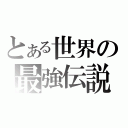 とある世界の
最強伝説